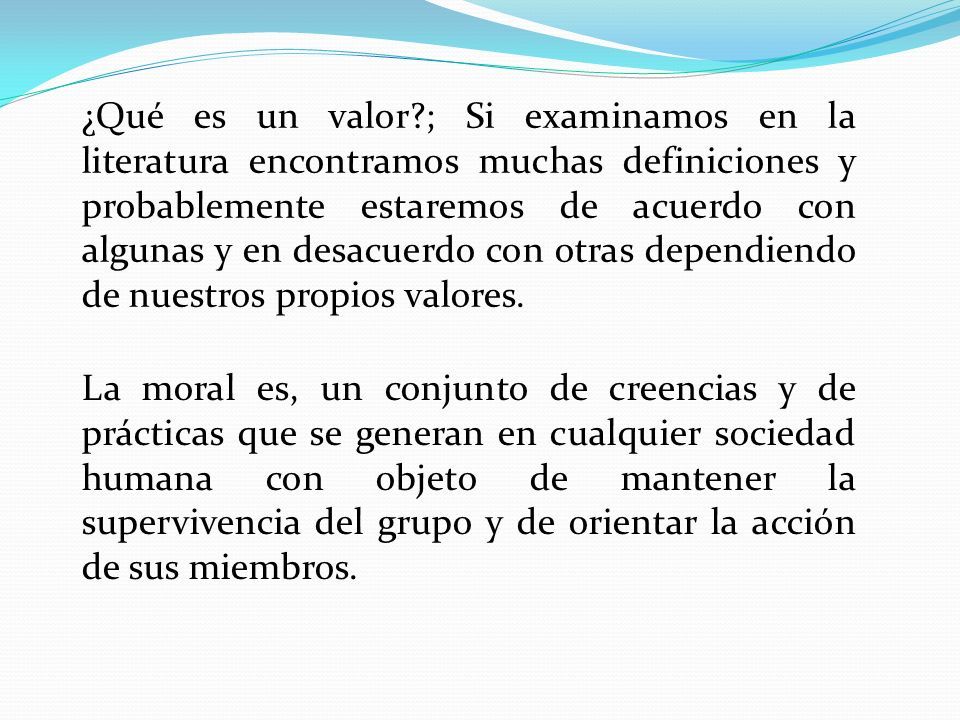 ¿Qué es un valor?; Si examinamos en la literatura encontramos muchas definiciones y probablemente estaremos de acuerdo con algunas y en desacuerdo con otras dependiendo de nuestros propios valores.

La moral es, un conjunto de creencias y de prácticas que se generan en cualquier sociedad humana con objeto de mantener la supervivencia del grupo y de orientar la acción de sus miembros.